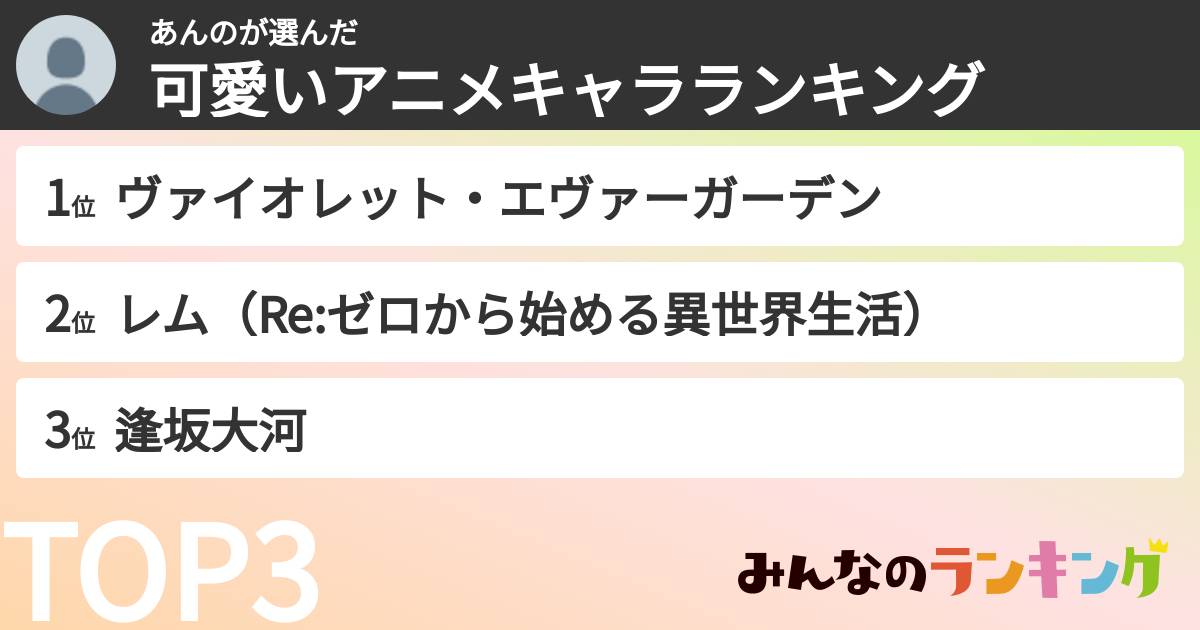 あんのが選んだ
可愛いアニメキャラランキング

1位 ヴァイオレット・エヴァーガーデン

2位 レム（Re:ゼロから始める異世界生活）

3位 逢坂大河

TOP3

みんなのランキング